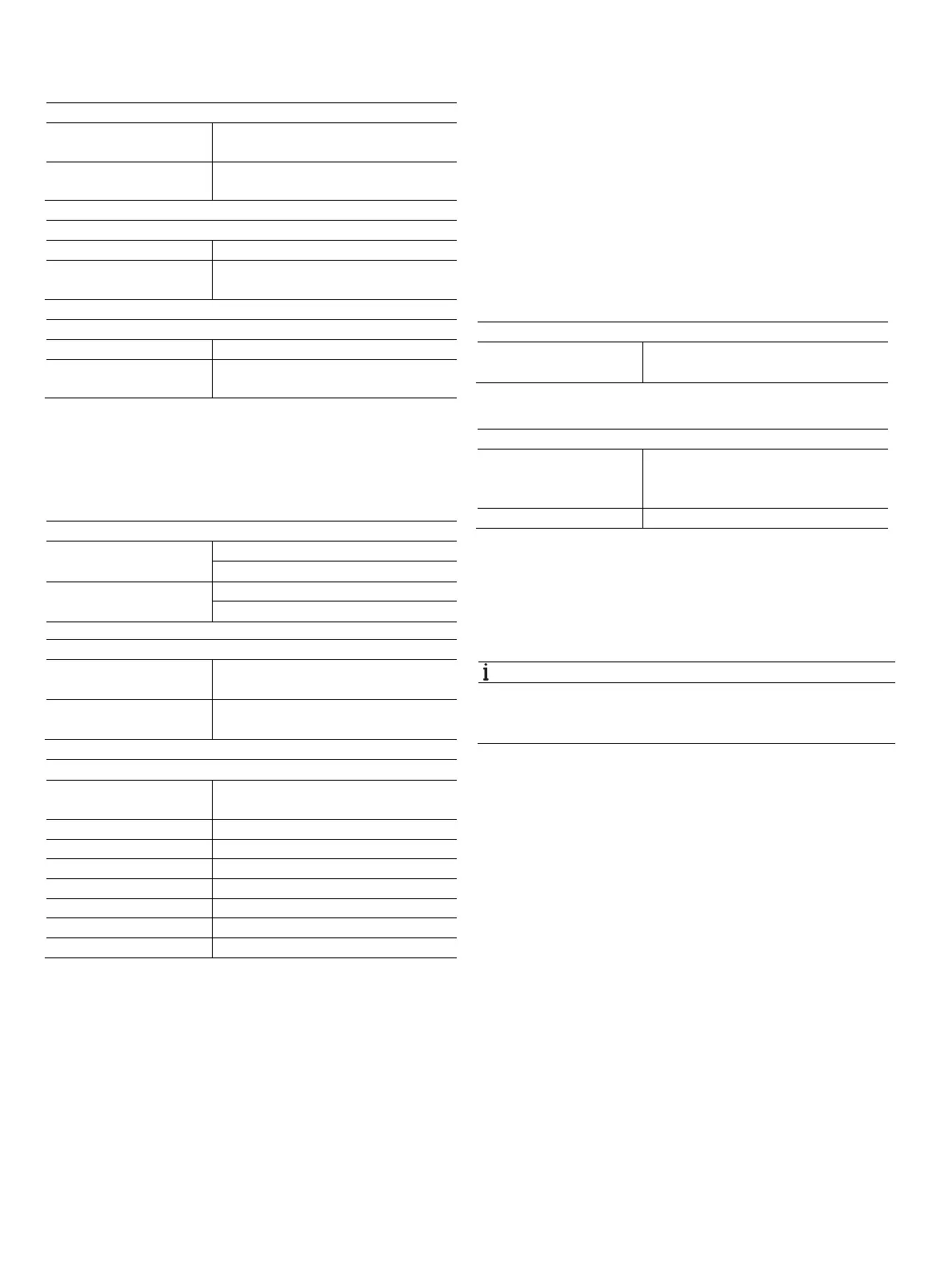 i